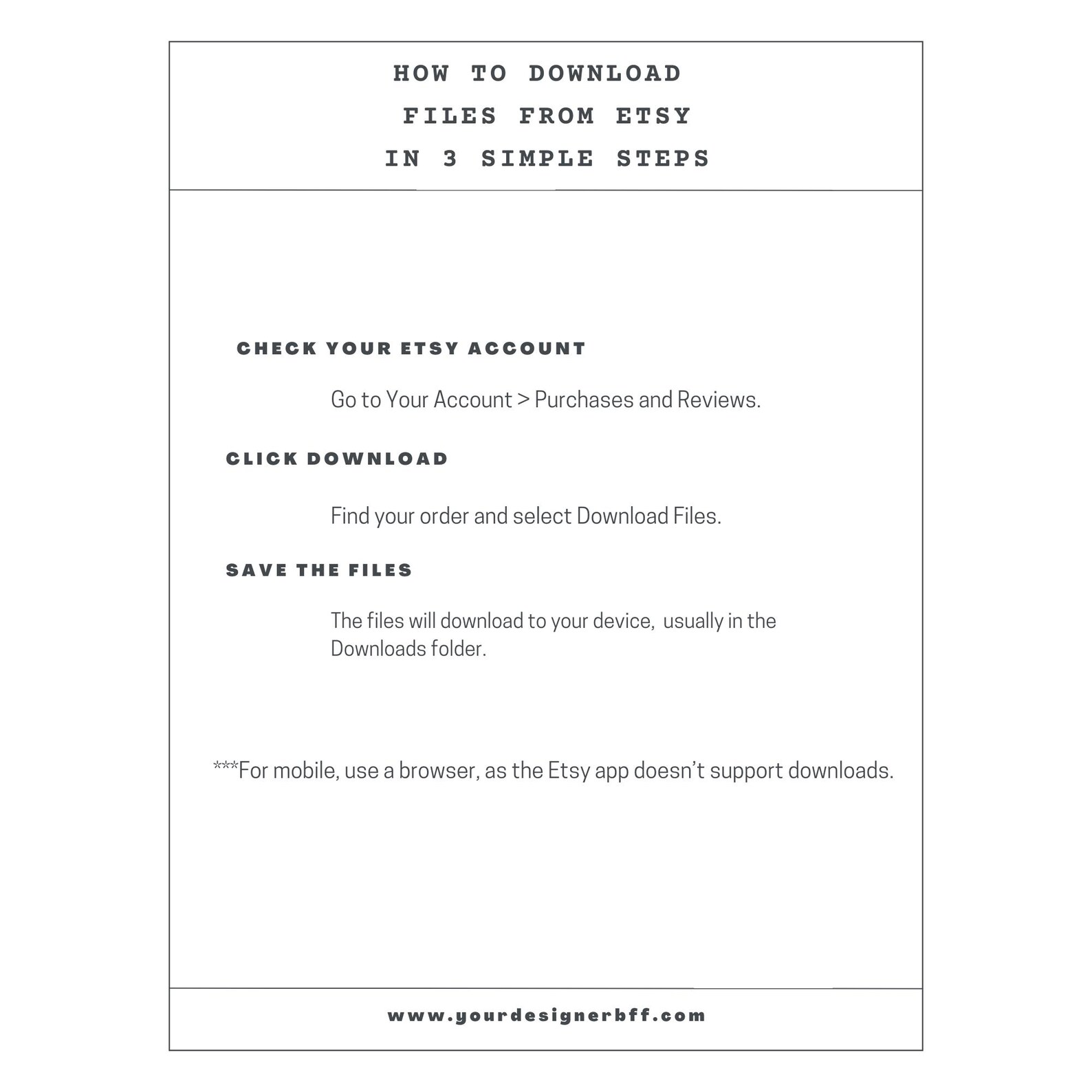 HOW TO DOWNLOAD
FILES FROM ETSY
IN 3 SIMPLE STEPS

CHECK YOUR ETSY ACCOUNT

Go to Your Account > Purchases and Reviews.

CLICK DOWNLOAD

Find your order and select Download Files.

SAVE THE FILES

The files will download to your device, usually in the Downloads folder.

***For mobile, use a browser, as the Etsy app doesn't support downloads.

www.yourdesignerbff.com